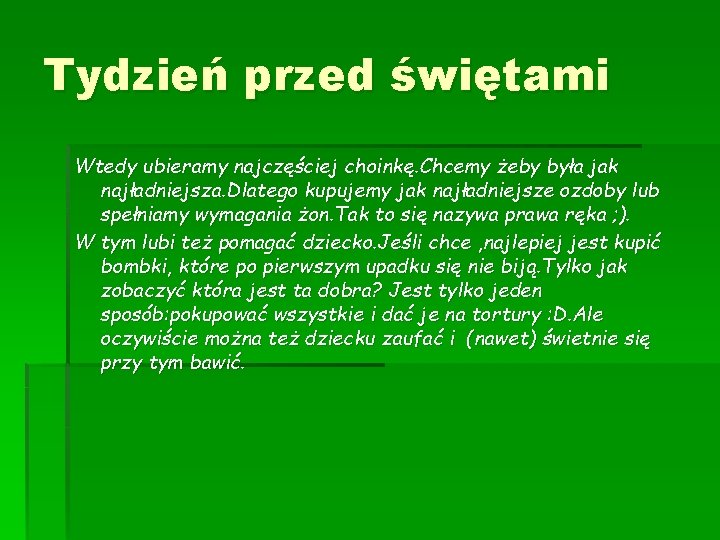 Tydzień przed świętami

Wtedy ubieramy najczęściej choinkę.Chcemy żeby była jak najładniejsza.Dlatego kupujemy jak najładniejsze ozdoby lub spełniamy wymagania żon.Tak to się nazywa prawa ręka ;).

W tym lubi też pomagać dziecko.Jeśli chce ,najlepiej jest kupić bombki, które po pierwszym upadku się nie biją.Tylko jak zobaczyć która jest ta dobra? Jest tylko jeden sposób:pokupować wszystkie i dać je na tortury :D.Ale oczywiście można też dziecku zaufać i (nawet) świetnie się przy tym bawić.